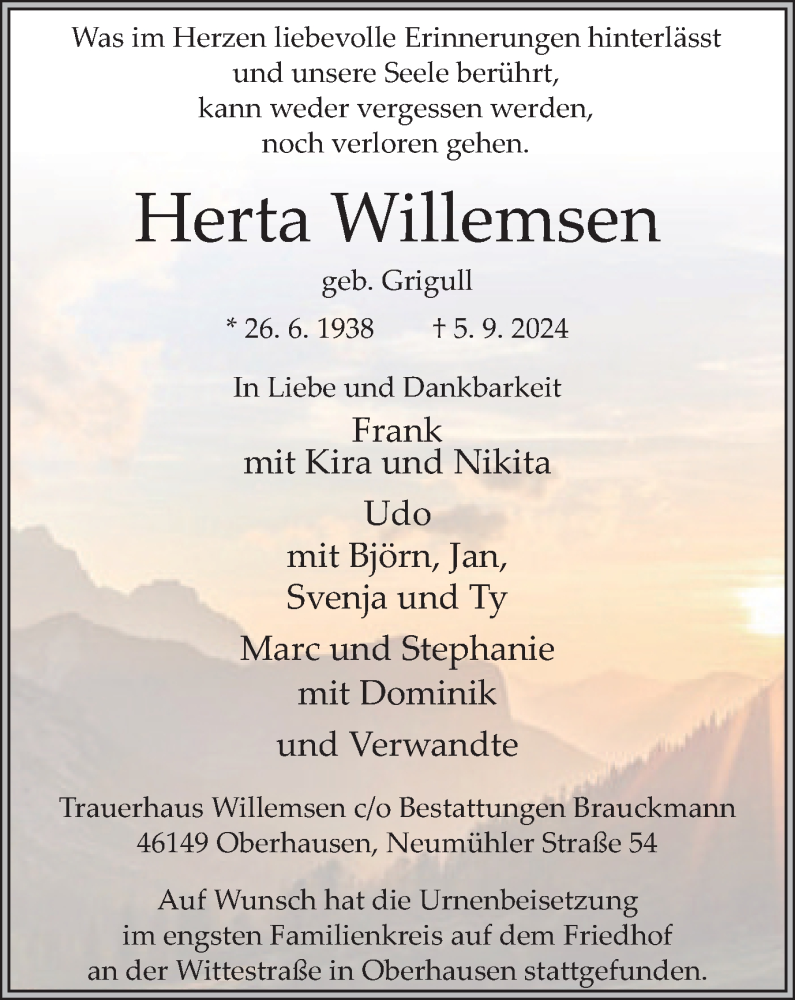 Was im Herzen liebevolle Erinnerungen hinterlässt
und unsere Seele berührt,
kann weder vergessen werden,
noch verloren gehen.

Herta Willemsen

geb. Grigull

* 26. 6. 1938 † 5. 9. 2024

In Liebe und Dankbarkeit

Frank
mit Kira und Nikita

Udo
mit Björn, Jan,
Svenja und Ty

Marc und Stephanie
mit Dominik

und Verwandte

Trauerhaus Willemsen c/o Bestattungen Brauckmann
46149 Oberhausen, Neumühler Straße 54

Auf Wunsch hat die Urnenbeisetzung
im engsten Familienkreis auf dem Friedhof
an der Wittestraße in Oberhausen stattgefunden.